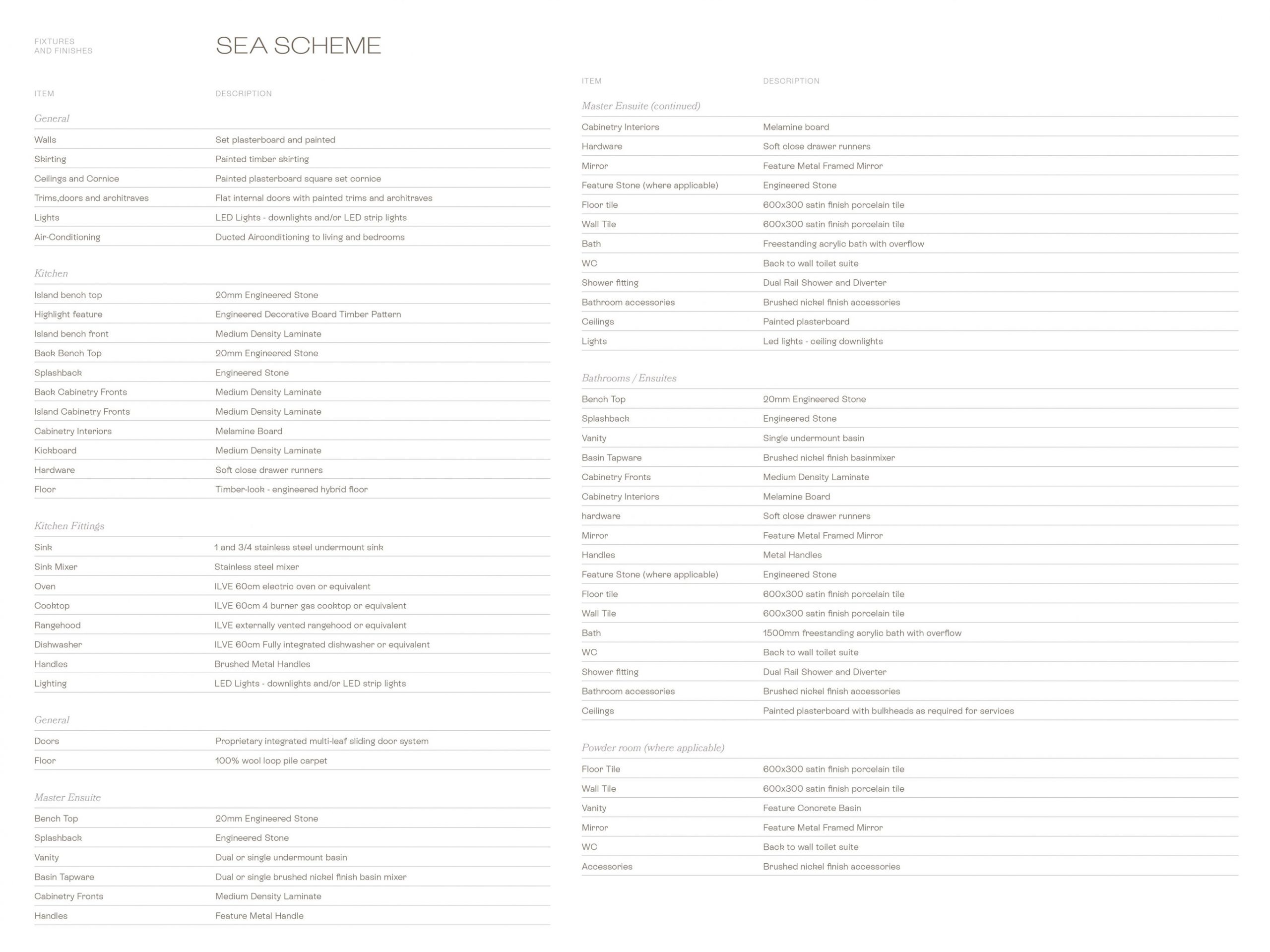 FIXTURES
AND FINISHES

SEA SCHEME

| ITEM | DESCRIPTION |
|---|---|
| *General* | |
| Walls | Set plasterboard and painted |
| Skirting | Painted timber skirting |
| Ceilings and Cornice | Painted plasterboard square set cornice |
| Trims,doors and architraves | Flat internal doors with painted trims and architraves |
| Lights | LED Lights - downlights and/or LED strip lights |
| Air-Conditioning | Ducted Airconditioning to living and bedrooms |
| *Kitchen* | |
| Island bench top | 20mm Engineered Stone |
| Highlight feature | Engineered Decorative Board Timber Pattern |
| Island bench front | Medium Density Laminate |
| Back Bench Top | 20mm Engineered Stone |
| Splashback | Engineered Stone |
| Back Cabinetry Fronts | Medium Density Laminate |
| Island Cabinetry Fronts | Medium Density Laminate |
| Cabinetry Interiors | Melamine Board |
| Kickboard | Medium Density Laminate |
| Hardware | Soft close drawer runners |
| Floor | Timber-look - engineered hybrid floor |
| *Kitchen Fittings* | |
| Sink | 1 and 3/4 stainless steel undermount sink |
| Sink Mixer | Stainless steel mixer |
| Oven | ILVE 60cm electric oven or equivalent |
| Cooktop | ILVE 60cm 4 burner gas cooktop or equivalent |
| Rangehood | ILVE externally vented rangehood or equivalent |
| Dishwasher | ILVE 60cm Fully integrated dishwasher or equivalent |
| Handles | Brushed Metal Handles |
| Lighting | LED Lights - downlights and/or LED strip lights |
| *General* | |
| Doors | Proprietary integrated multi-leaf sliding door system |
| Floor | 100% wool loop pile carpet |
| *Master Ensuite* | |
| Bench Top | 20mm Engineered Stone |
| Splashback | Engineered Stone |
| Vanity | Dual or single undermount basin |
| Basin Tapware | Dual or single brushed nickel finish basin mixer |
| Cabinetry Fronts | Medium Density Laminate |
| Handles | Feature Metal Handle |

| ITEM | DESCRIPTION |
|---|---|
| *Master Ensuite (continued)* | |
| Cabinetry Interiors | Melamine board |
| Hardware | Soft close drawer runners |
| Mirror | Feature Metal Framed Mirror |
| Feature Stone (where applicable) | Engineered Stone |
| Floor tile | 600x300 satin finish porcelain tile |
| Wall Tile | 600x300 satin finish porcelain tile |
| Bath | Freestanding acrylic bath with overflow |
| WC | Back to wall toilet suite |
| Shower fitting | Dual Rail Shower and Diverter |
| Bathroom accessories | Brushed nickel finish accessories |
| Ceilings | Painted plasterboard |
| Lights | Led lights - ceiling downlights |
| *Bathrooms / Ensuites* | |
| Bench Top | 20mm Engineered Stone |
| Splashback | Engineered Stone |
| Vanity | Single undermount basin |
| Basin Tapware | Brushed nickel finish basinmixer |
| Cabinetry Fronts | Medium Density Laminate |
| Cabinetry Interiors | Melamine Board |
| hardware | Soft close drawer runners |
| Mirror | Feature Metal Framed Mirror |
| Handles | Metal Handles |
| Feature Stone (where applicable) | Engineered Stone |
| Floor tile | 600x300 satin finish porcelain tile |
| Wall Tile | 600x300 satin finish porcelain tile |
| Bath | 1500mm freestanding acrylic bath with overflow |
| WC | Back to wall toilet suite |
| Shower fitting | Dual Rail Shower and Diverter |
| Bathroom accessories | Brushed nickel finish accessories |
| Ceilings | Painted plasterboard with bulkheads as required for services |
| *Powder room (where applicable)* | |
| Floor Tile | 600x300 satin finish porcelain tile |
| Wall Tile | 600x300 satin finish porcelain tile |
| Vanity | Feature Concrete Basin |
| Mirror | Feature Metal Framed Mirror |
| WC | Back to wall toilet suite |
| Accessories | Brushed nickel finish accessories |